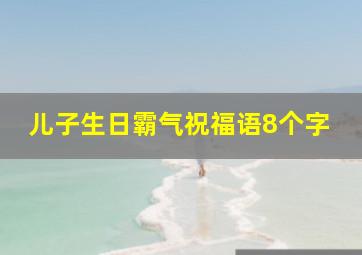 儿子生日霸气祝福语8个字